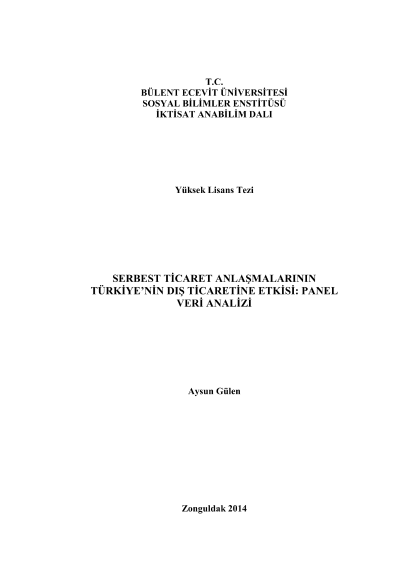 T.C.
BÜLENT ECEVİT ÜNİVERSİTESİ
SOSYAL BİLİMLER ENSTİTÜSÜ
İKTİSAT ANABİLİM DALI

Yüksek Lisans Tezi

SERBEST TİCARET ANLAŞMALARININ TÜRKİYE'NİN DIŞ TİCARETİNE ETKİSİ: PANEL VERİ ANALİZİ

Aysun Gülen

Zonguldak 2014